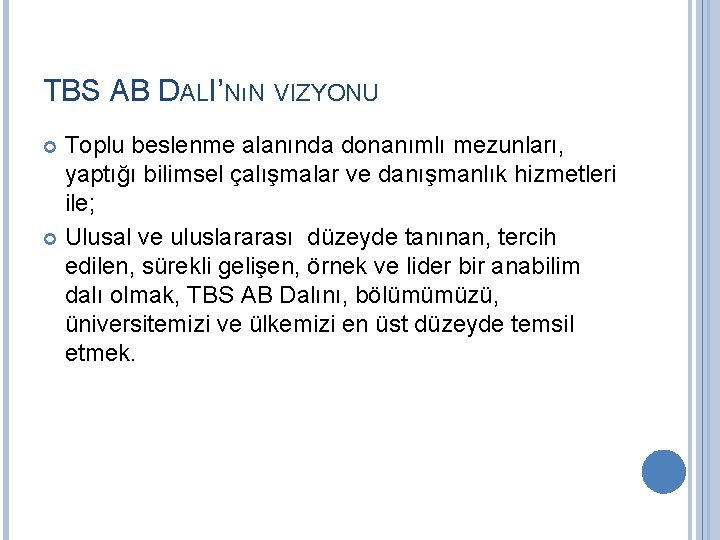 TBS AB DALI'NIN VIZYONU

Toplu beslenme alanında donanımlı mezunları, yaptığı bilimsel çalışmalar ve danışmanlık hizmetleri ile;

Ulusal ve uluslararası düzeyde tanınan, tercih edilen, sürekli gelişen, örnek ve lider bir anabilim dalı olmak, TBS AB Dalını, bölümümüzü, üniversitemizi ve ülkemizi en üst düzeyde temsil etmek.